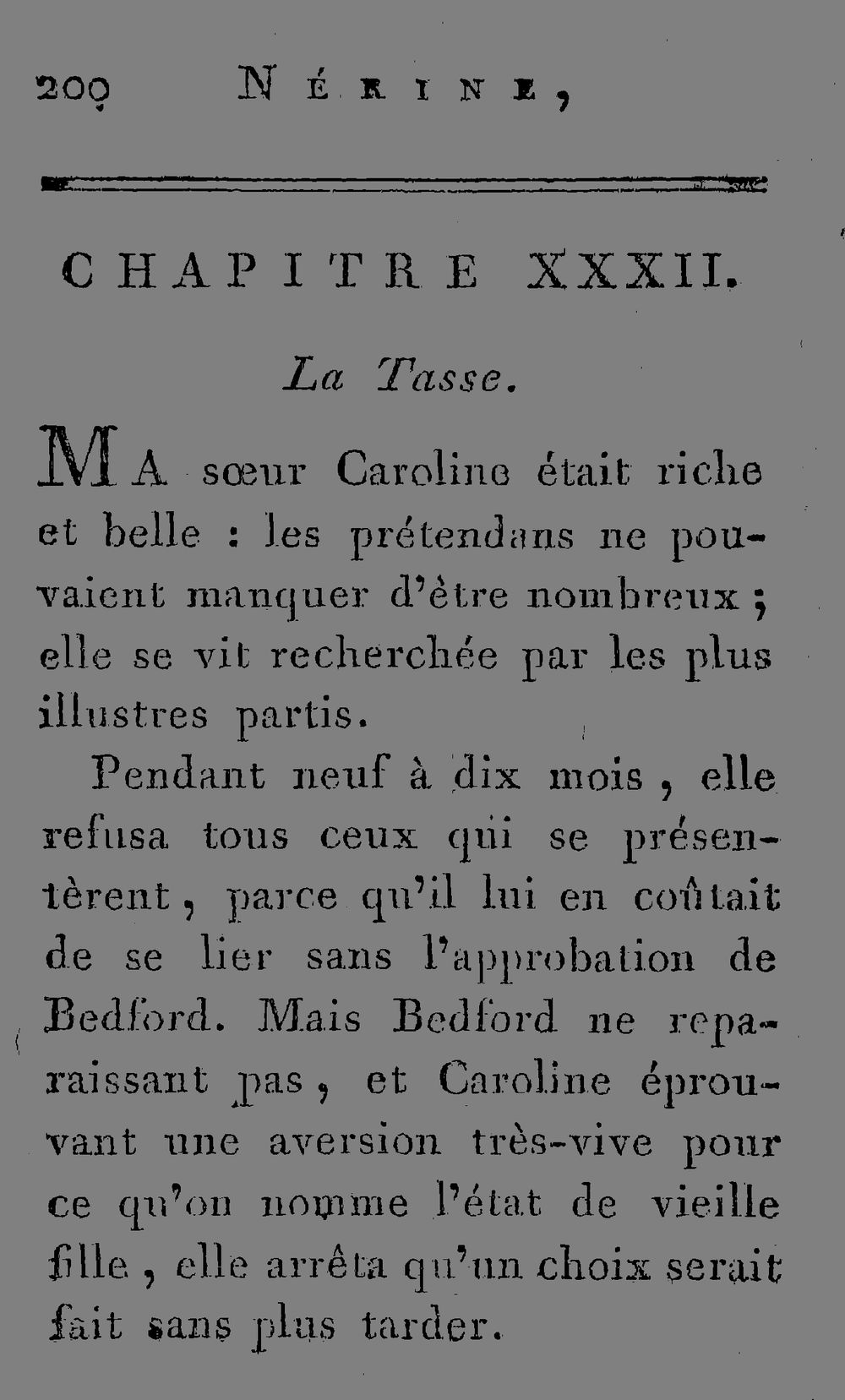 200 NÉRINE,

CHAPITRE XXXII.

La Tasse.

MA sœur Caroline était riche et belle : les prétendans ne pouvaient manquer d'être nombreux ; elle se vit recherchée par les plus illustres partis.

Pendant neuf à dix mois, elle refusa tous ceux qui se présentèrent, parce qu'il lui en coûtait de se lier sans l'approbation de Bedford. Mais Bedford ne reparaissant pas, et Caroline éprouvant une aversion très-vive pour ce qu'on nomme l'état de vieille fille, elle arrêta qu'un choix serait fait sans plus tarder.